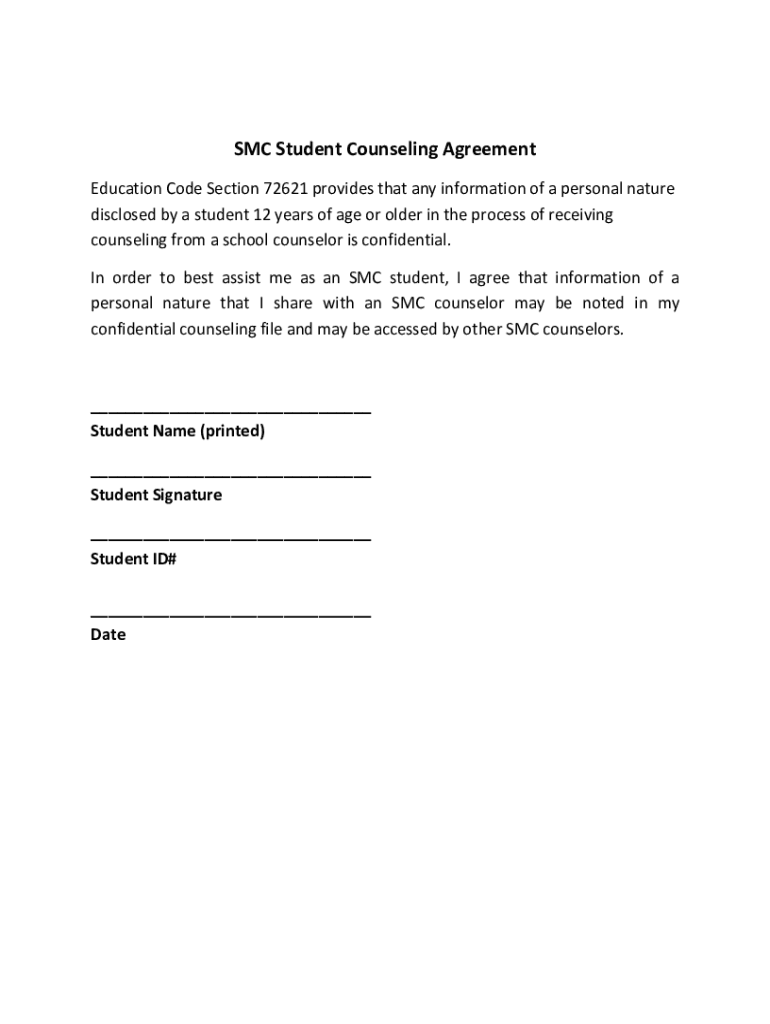 SMC Student Counseling Agreement

Education Code Section 72621 provides that any information of a personal nature disclosed by a student 12 years of age or older in the process of receiving counseling from a school counselor is confidential.

In order to best assist me as an SMC student, I agree that information of a personal nature that I share with an SMC counselor may be noted in my confidential counseling file and may be accessed by other SMC counselors.

______________________________
Student Name (printed)

______________________________
Student Signature

______________________________
Student ID#

______________________________
Date